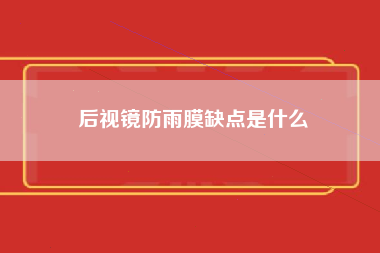 后视镜防雨膜缺点是什么